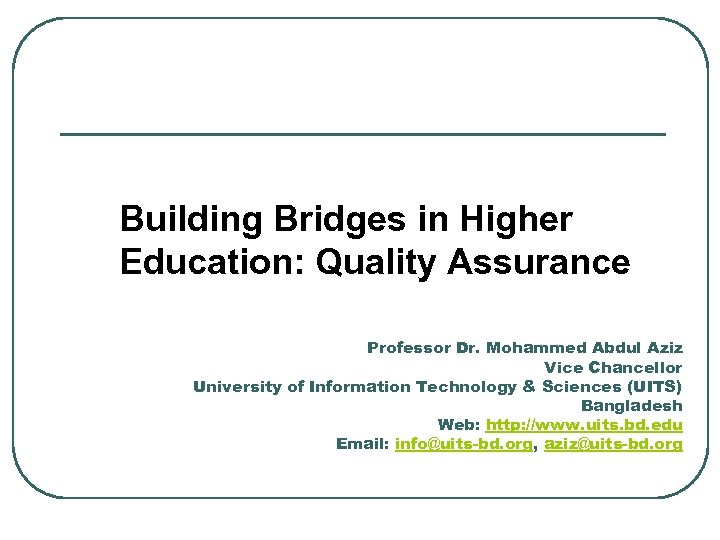 Building Bridges in Higher Education: Quality Assurance

Professor Dr. Mohammed Abdul Aziz
Vice Chancellor
University of Information Technology & Sciences (UITS)
Bangladesh
Web: http://www.uits.bd.edu
Email: info@uits-bd.org, aziz@uits-bd.org